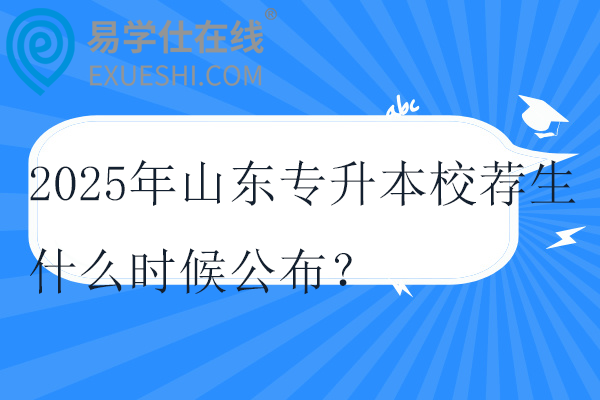 易学仕在线®
EXUESHI.COM

abc

2025年山东专升本校荐生什么时候公布？